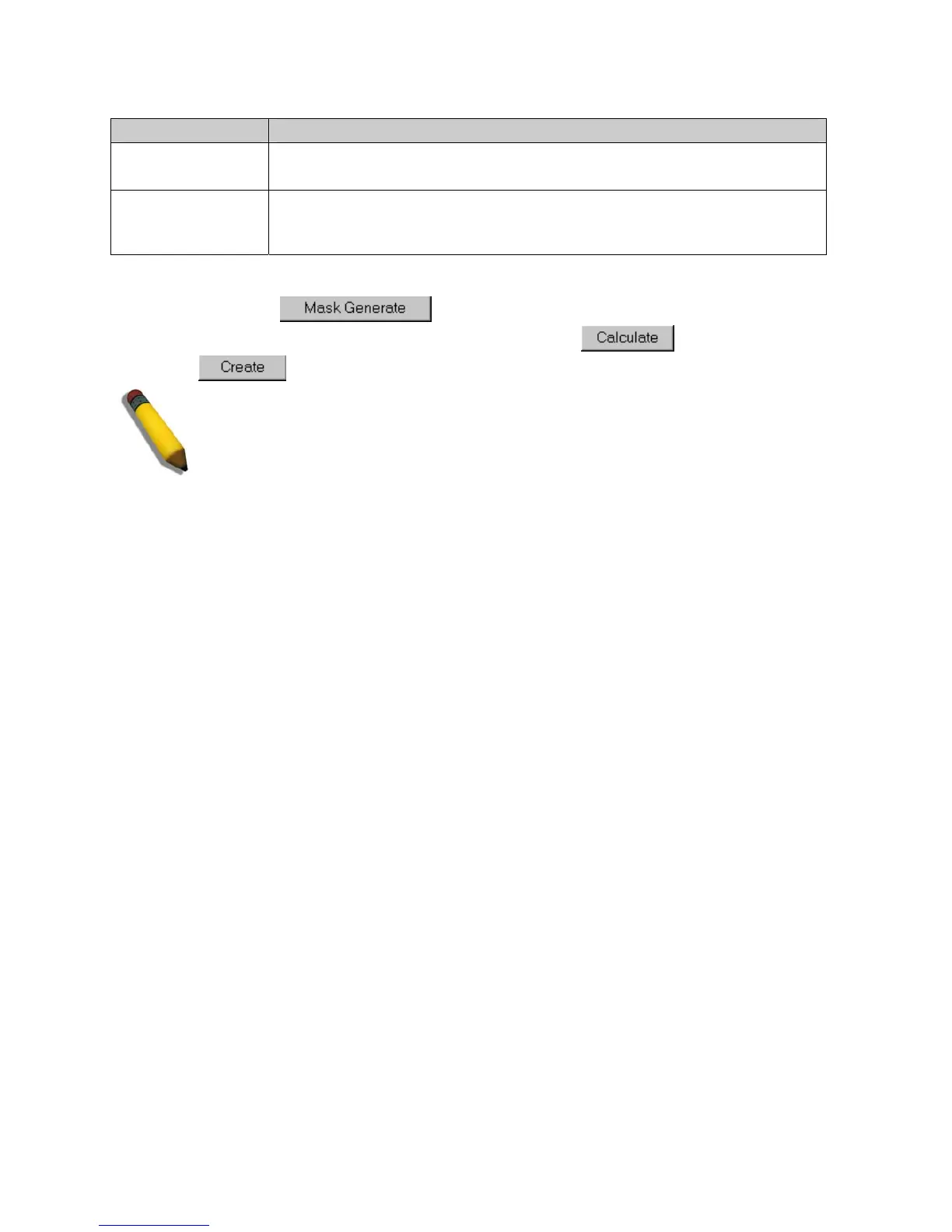 Mask Generate

Calculate

Create